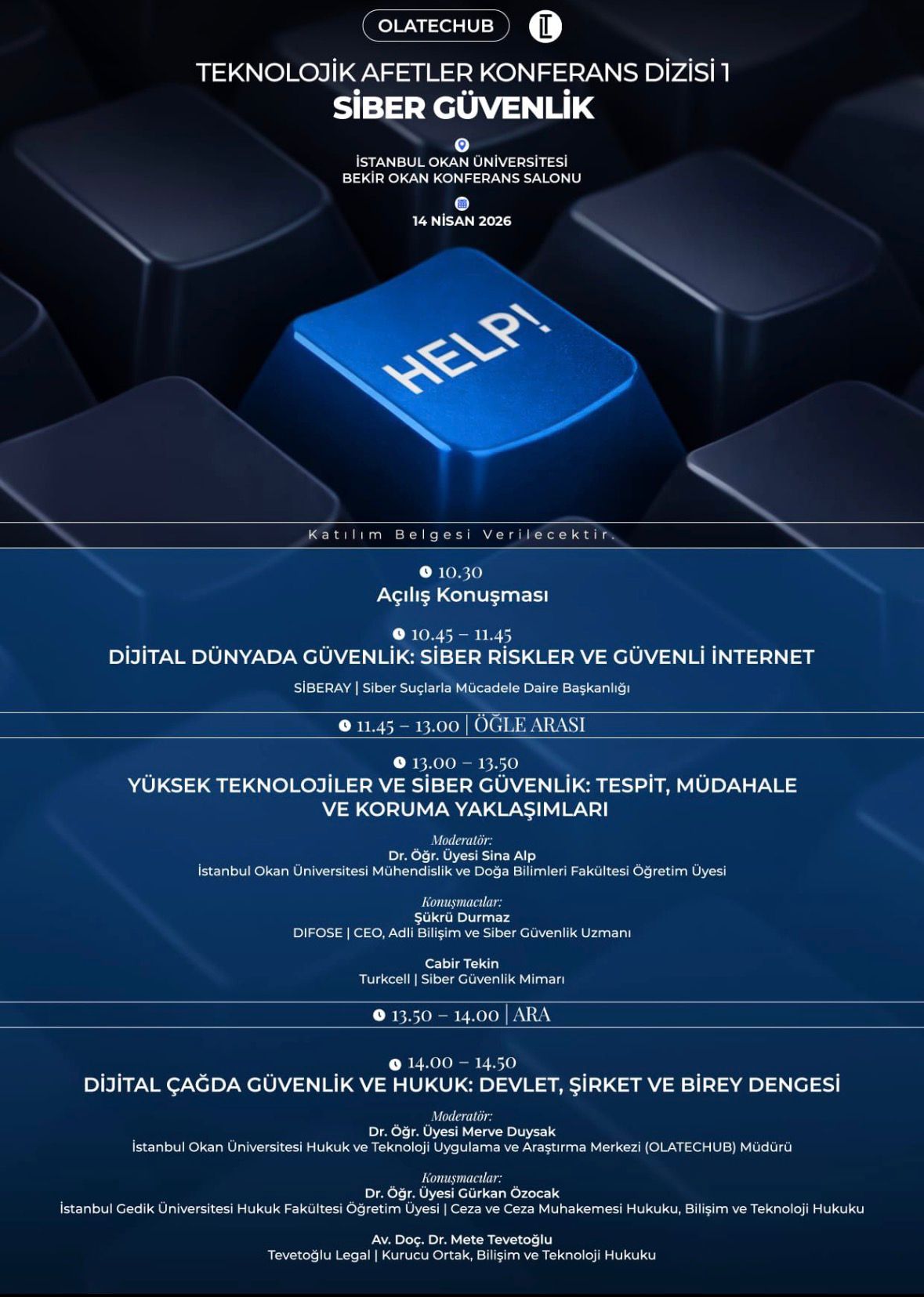 OLATECHUB

TEKNOLOJİK AFETLER KONFERANS DİZİSİ 1
SİBER GÜVENLİK

İSTANBUL OKAN ÜNİVERSİTESİ
BEKİR OKAN KONFERANS SALONU

14 NİSAN 2026

HELP!

Katılım Belgesi Verilecektir.

10.30
Açılış Konuşması

10.45 – 11.45
DİJİTAL DÜNYADA GÜVENLİK: SİBER RİSKLER VE GÜVENLİ İNTERNET

SİBERAY | Siber Suçlarla Mücadele Daire Başkanlığı

11.45 – 13.00 | ÖĞLE ARASI

13.00 – 13.50
YÜKSEK TEKNOLOJİLER VE SİBER GÜVENLİK: TESPİT, MÜDAHALE VE KORUMA YAKLAŞIMLARI

Moderatör:
Dr. Öğr. Üyesi Sina Alp
İstanbul Okan Üniversitesi Mühendislik ve Doğa Bilimleri Fakültesi Öğretim Üyesi

Konuşmacılar:
Şükrü Durmaz
DIFOSE | CEO, Adli Bilişim ve Siber Güvenlik Uzmanı

Cabir Tekin
Turkcell | Siber Güvenlik Mimarı

13.50 – 14.00 | ARA

14.00 – 14.50
DİJİTAL ÇAĞDA GÜVENLİK VE HUKUK: DEVLET, ŞİRKET VE BİREY DENGESİ

Moderatör:
Dr. Öğr. Üyesi Merve Duysak
İstanbul Okan Üniversitesi Hukuk ve Teknoloji Uygulama ve Araştırma Merkezi (OLATECHUB) Müdürü

Konuşmacılar:
Dr. Öğr. Üyesi Gürkan Özocak
İstanbul Gedik Üniversitesi Hukuk Fakültesi Öğretim Üyesi | Ceza ve Ceza Muhakemesi Hukuku, Bilişim ve Teknoloji Hukuku

Av. Doç. Dr. Mete Tevetoğlu
Tevetoğlu Legal | Kurucu Ortak, Bilişim ve Teknoloji Hukuku